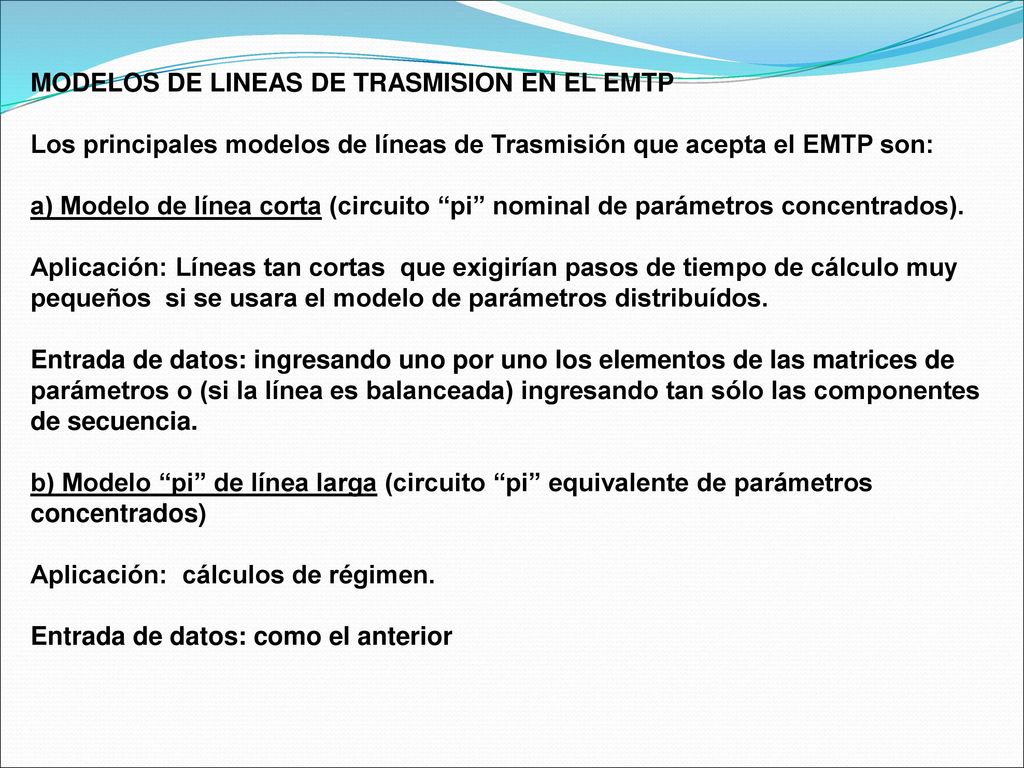 MODELOS DE LINEAS DE TRASMISION EN EL EMTP

Los principales modelos de líneas de Trasmisión que acepta el EMTP son:

a) Modelo de línea corta (circuito “pi” nominal de parámetros concentrados).

Aplicación: Líneas tan cortas que exigirían pasos de tiempo de cálculo muy pequeños si se usara el modelo de parámetros distribuídos.

Entrada de datos: ingresando uno por uno los elementos de las matrices de parámetros o (si la línea es balanceada) ingresando tan sólo las componentes de secuencia.

b) Modelo “pi” de línea larga (circuito “pi” equivalente de parámetros concentrados)

Aplicación: cálculos de régimen.

Entrada de datos: como el anterior